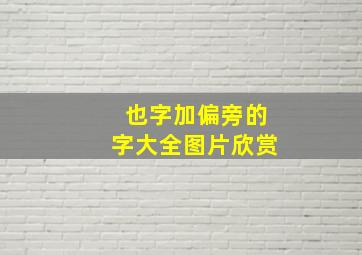 也字加偏旁的
字大全图片欣赏